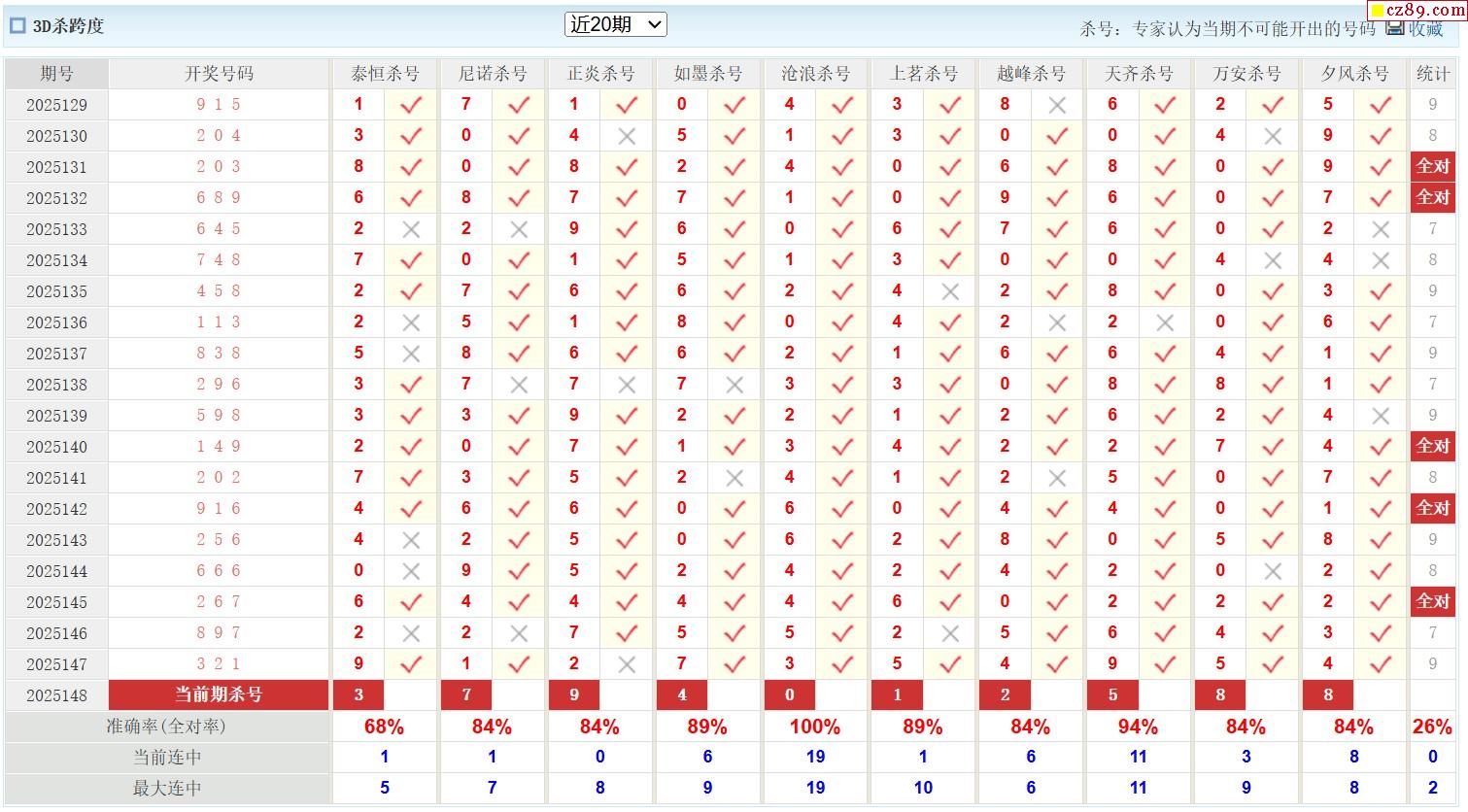 3D杀跨度 近20期 杀号：专家认为当期不可能开出的号码 收藏 cz89.com

| 期号 | 开奖号码 | 泰恒杀号 | | 尼诺杀号 | | 正炎杀号 | | 如墨杀号 | | 沧浪杀号 | | 上茗杀号 | | 越峰杀号 | | 天齐杀号 | | 万安杀号 | | 夕风杀号 | | 统计 |
|---|---|---|---|---|---|---|---|---|---|---|---|---|---|---|---|---|---|---|---|---|---|---|
| 2025129 | 9 1 5 | 1 | ✓ | 7 | ✓ | 1 | ✓ | 0 | ✓ | 4 | ✓ | 3 | ✓ | 8 | ✗ | 6 | ✓ | 2 | ✓ | 5 | ✓ | 9 |
| 2025130 | 2 0 4 | 3 | ✓ | 0 | ✓ | 4 | ✗ | 5 | ✓ | 1 | ✓ | 3 | ✓ | 0 | ✓ | 0 | ✓ | 4 | ✗ | 9 | ✓ | 8 |
| 2025131 | 2 0 3 | 8 | ✓ | 0 | ✓ | 8 | ✓ | 2 | ✓ | 4 | ✓ | 0 | ✓ | 6 | ✓ | 8 | ✓ | 0 | ✓ | 9 | ✓ | 全对 |
| 2025132 | 6 8 9 | 6 | ✓ | 8 | ✓ | 7 | ✓ | 7 | ✓ | 1 | ✓ | 0 | ✓ | 9 | ✓ | 6 | ✓ | 0 | ✓ | 7 | ✓ | 全对 |
| 2025133 | 6 4 5 | 2 | ✗ | 2 | ✗ | 9 | ✓ | 6 | ✓ | 0 | ✓ | 6 | ✓ | 7 | ✓ | 6 | ✓ | 0 | ✓ | 2 | ✗ | 7 |
| 2025134 | 7 4 8 | 7 | ✓ | 0 | ✓ | 1 | ✓ | 5 | ✓ | 1 | ✓ | 3 | ✓ | 0 | ✓ | 0 | ✓ | 4 | ✗ | 4 | ✗ | 8 |
| 2025135 | 4 5 8 | 2 | ✓ | 7 | ✓ | 6 | ✓ | 6 | ✓ | 2 | ✓ | 4 | ✗ | 2 | ✓ | 8 | ✓ | 0 | ✓ | 3 | ✓ | 9 |
| 2025136 | 1 1 3 | 2 | ✗ | 5 | ✓ | 1 | ✓ | 8 | ✓ | 0 | ✓ | 4 | ✓ | 2 | ✗ | 2 | ✗ | 0 | ✓ | 6 | ✓ | 7 |
| 2025137 | 8 3 8 | 5 | ✗ | 8 | ✓ | 6 | ✓ | 6 | ✓ | 2 | ✓ | 1 | ✓ | 6 | ✓ | 6 | ✓ | 4 | ✓ | 1 | ✓ | 9 |
| 2025138 | 2 9 6 | 3 | ✓ | 7 | ✗ | 7 | ✗ | 7 | ✗ | 3 | ✓ | 3 | ✓ | 0 | ✓ | 8 | ✓ | 8 | ✓ | 1 | ✓ | 7 |
| 2025139 | 5 9 8 | 3 | ✓ | 3 | ✓ | 9 | ✓ | 2 | ✓ | 2 | ✓ | 1 | ✓ | 2 | ✓ | 6 | ✓ | 2 | ✓ | 4 | ✗ | 9 |
| 2025140 | 1 4 9 | 2 | ✓ | 0 | ✓ | 7 | ✓ | 1 | ✓ | 3 | ✓ | 4 | ✓ | 2 | ✓ | 2 | ✓ | 7 | ✓ | 4 | ✓ | 全对 |
| 2025141 | 2 0 2 | 7 | ✓ | 3 | ✓ | 5 | ✓ | 2 | ✗ | 4 | ✓ | 1 | ✓ | 2 | ✗ | 5 | ✓ | 0 | ✓ | 7 | ✓ | 8 |
| 2025142 | 9 1 6 | 4 | ✓ | 6 | ✓ | 6 | ✓ | 0 | ✓ | 6 | ✓ | 0 | ✓ | 4 | ✓ | 4 | ✓ | 0 | ✓ | 1 | ✓ | 全对 |
| 2025143 | 2 5 6 | 4 | ✗ | 2 | ✓ | 5 | ✓ | 0 | ✓ | 6 | ✓ | 2 | ✓ | 8 | ✓ | 0 | ✓ | 5 | ✓ | 8 | ✓ | 9 |
| 2025144 | 6 6 6 | 0 | ✗ | 9 | ✓ | 5 | ✓ | 2 | ✓ | 4 | ✓ | 2 | ✓ | 4 | ✓ | 2 | ✓ | 0 | ✗ | 2 | ✓ | 8 |
| 2025145 | 2 6 7 | 6 | ✓ | 4 | ✓ | 4 | ✓ | 4 | ✓ | 4 | ✓ | 6 | ✓ | 0 | ✓ | 2 | ✓ | 2 | ✓ | 2 | ✓ | 全对 |
| 2025146 | 8 9 7 | 2 | ✗ | 2 | ✗ | 7 | ✓ | 5 | ✓ | 5 | ✓ | 2 | ✗ | 5 | ✓ | 6 | ✓ | 4 | ✓ | 3 | ✓ | 7 |
| 2025147 | 3 2 1 | 9 | ✓ | 1 | ✓ | 2 | ✗ | 7 | ✓ | 3 | ✓ | 5 | ✓ | 4 | ✓ | 9 | ✓ | 5 | ✓ | 4 | ✓ | 9 |
| 2025148 | 当前期杀号 | 3 | | 7 | | 9 | | 4 | | 0 | | 1 | | 2 | | 5 | | 8 | | 8 | | |
| 准确率(全对率) | | 68% | | 84% | | 84% | | 89% | | 100% | | 89% | | 84% | | 94% | | 84% | | 84% | | 26% |
| 当前连中 | | 1 | | 1 | | 0 | | 6 | | 19 | | 1 | | 6 | | 11 | | 3 | | 8 | | 0 |
| 最大连中 | | 5 | | 7 | | 8 | | 9 | | 19 | | 10 | | 6 | | 11 | | 9 | | 8 | | 2 |